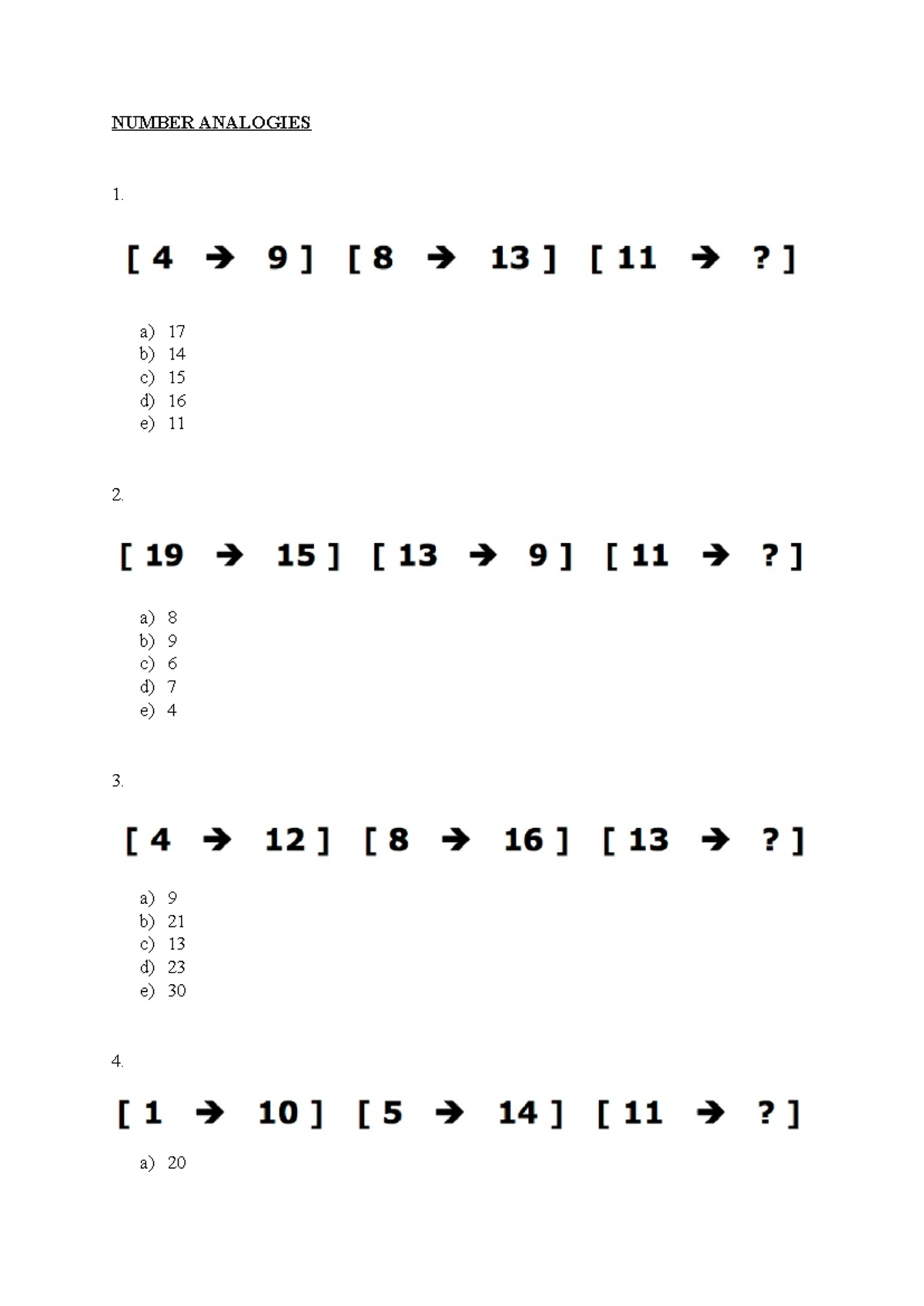 NUMBER ANALOGIES

1.

[ 4 → 9 ] [ 8 → 13 ] [ 11 → ? ]

a) 17
b) 14
c) 15
d) 16
e) 11

2.

[ 19 → 15 ] [ 13 → 9 ] [ 11 → ? ]

a) 8
b) 9
c) 6
d) 7
e) 4

3.

[ 4 → 12 ] [ 8 → 16 ] [ 13 → ? ]

a) 9
b) 21
c) 13
d) 23
e) 30

4.

[ 1 → 10 ] [ 5 → 14 ] [ 11 → ? ]

a) 20